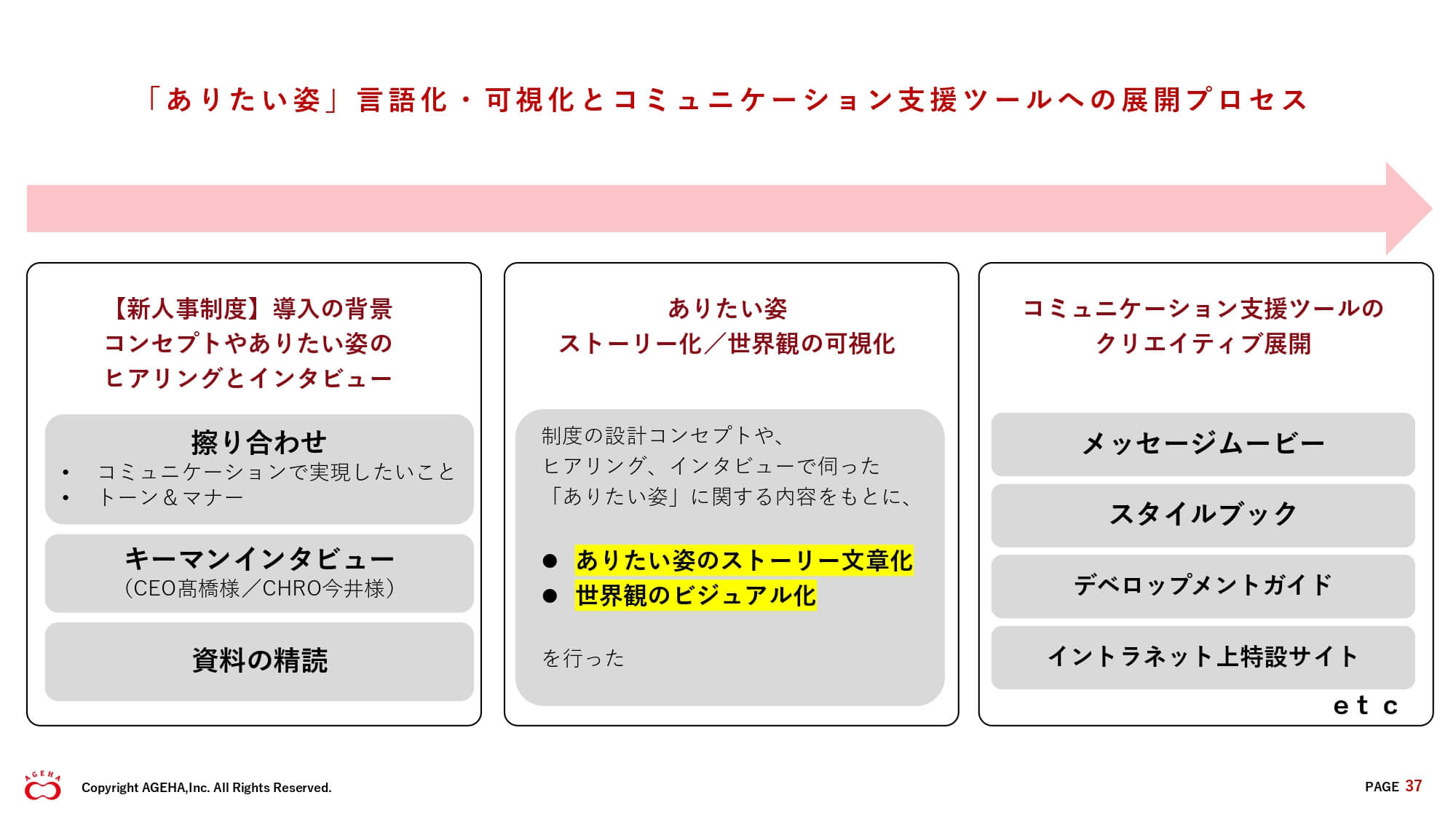 「ありたい姿」言語化・可視化とコミュニケーション支援ツールへの展開プロセス

【新人事制度】導入の背景
コンセプトやありたい姿の
ヒアリングとインタビュー

擦り合わせ
• コミュニケーションで実現したいこと
• トーン＆マナー

キーマンインタビュー
（CEO髙橋様／CHRO今井様）

資料の精読

ありたい姿
ストーリー化／世界観の可視化

制度の設計コンセプトや、
ヒアリング、インタビューで伺った
「ありたい姿」に関する内容をもとに、

● ありたい姿のストーリー文章化
● 世界観のビジュアル化

を行った

コミュニケーション支援ツールの
クリエイティブ展開

メッセージムービー

スタイルブック

デベロップメントガイド

イントラネット上特設サイト

etc

AGEHA

Copyright AGEHA,Inc. All Rights Reserved.

PAGE 37